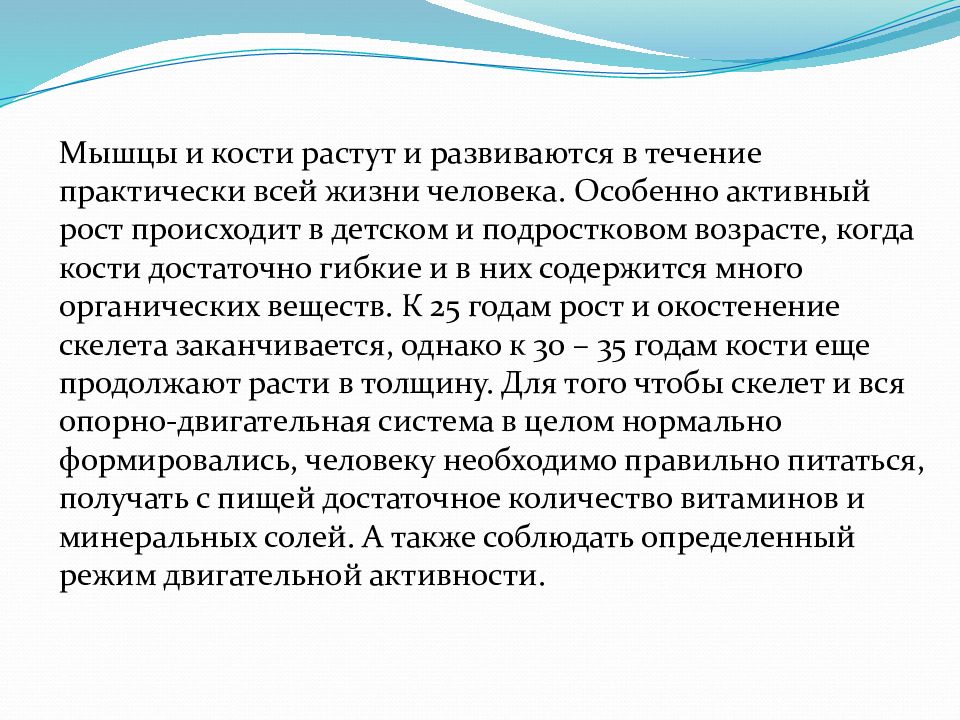 Мышцы и кости растут и развиваются в течение практически всей жизни человека. Особенно активный рост происходит в детском и подростковом возрасте, когда кости достаточно гибкие и в них содержится много органических веществ. К 25 годам рост и окостенение скелета заканчивается, однако к 30 – 35 годам кости еще продолжают расти в толщину. Для того чтобы скелет и вся опорно-двигательная система в целом нормально формировались, человеку необходимо правильно питаться, получать с пищей достаточное количество витаминов и минеральных солей. А также соблюдать определенный режим двигательной активности.